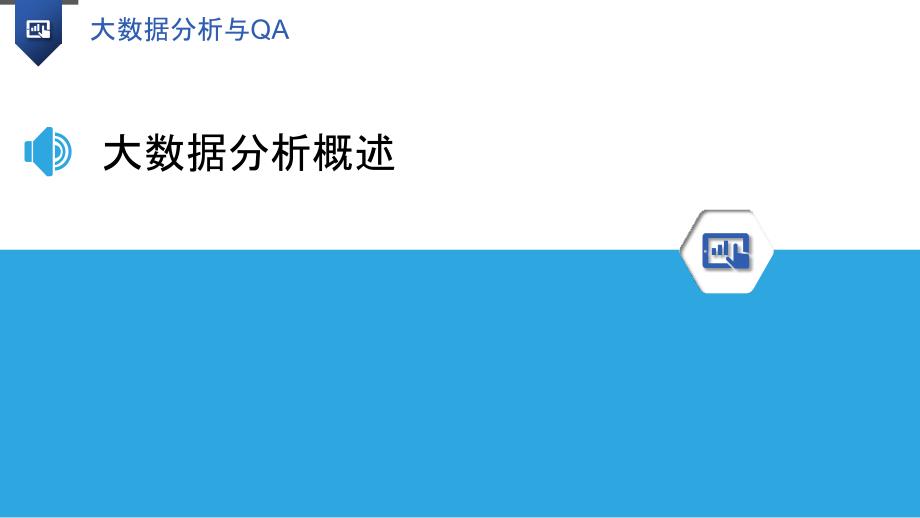 大数据分析与QA

大数据分析概述